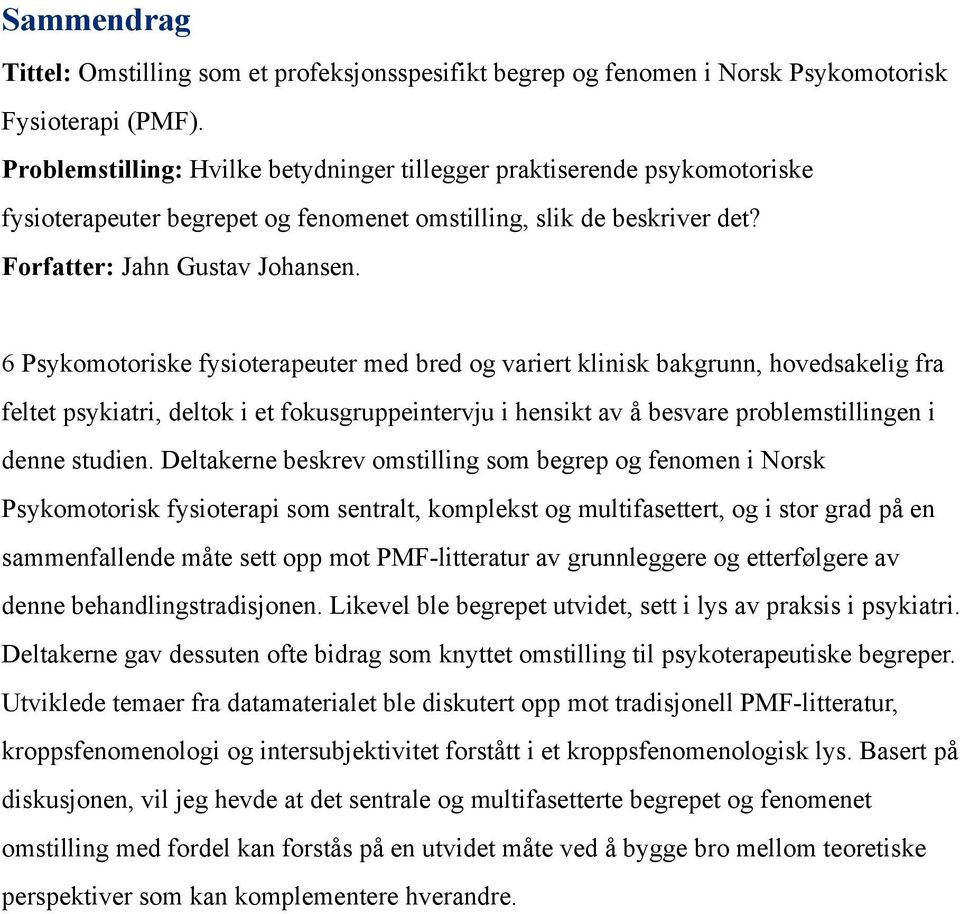 Sammendrag

Tittel: Omstilling som et profeksjonsspesifikt begrep og fenomen i Norsk Psykomotorisk Fysioterapi (PMF).
Problemstilling: Hvilke betydninger tillegger praktiserende psykomotoriske fysioterapeuter begrepet og fenomenet omstilling, slik de beskriver det?
Forfatter: Jahn Gustav Johansen.

6 Psykomotoriske fysioterapeuter med bred og variert klinisk bakgrunn, hovedsakelig fra feltet psykiatri, deltok i et fokusgruppeintervju i hensikt av å besvare problemstillingen i denne studien. Deltakerne beskrev omstilling som begrep og fenomen i Norsk Psykomotorisk fysioterapi som sentralt, komplekst og multifasettert, og i stor grad på en sammenfallende måte sett opp mot PMF-litteratur av grunnleggere og etterfølgere av denne behandlingstradisjonen. Likevel ble begrepet utvidet, sett i lys av praksis i psykiatri. Deltakerne gav dessuten ofte bidrag som knyttet omstilling til psykoterapeutiske begreper. Utviklede temaer fra datamaterialet ble diskutert opp mot tradisjonell PMF-litteratur, kroppsfenomenologi og intersubjektivitet forstått i et kroppsfenomenologisk lys. Basert på diskusjonen, vil jeg hevde at det sentrale og multifasetterte begrepet og fenomenet omstilling med fordel kan forstås på en utvidet måte ved å bygge bro mellom teoretiske perspektiver som kan komplementere hverandre.